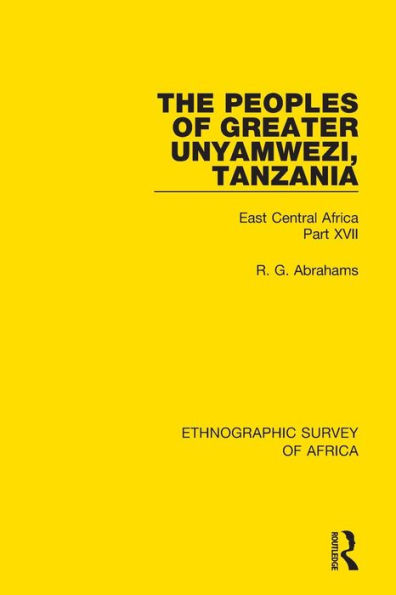 THE PEOPLES OF GREATER UNYAMWEZI, TANZANIA

East Central Africa
Part XVII

R. G. Abrahams

ETHNOGRAPHIC SURVEY OF AFRICA

ROUTLEDGE